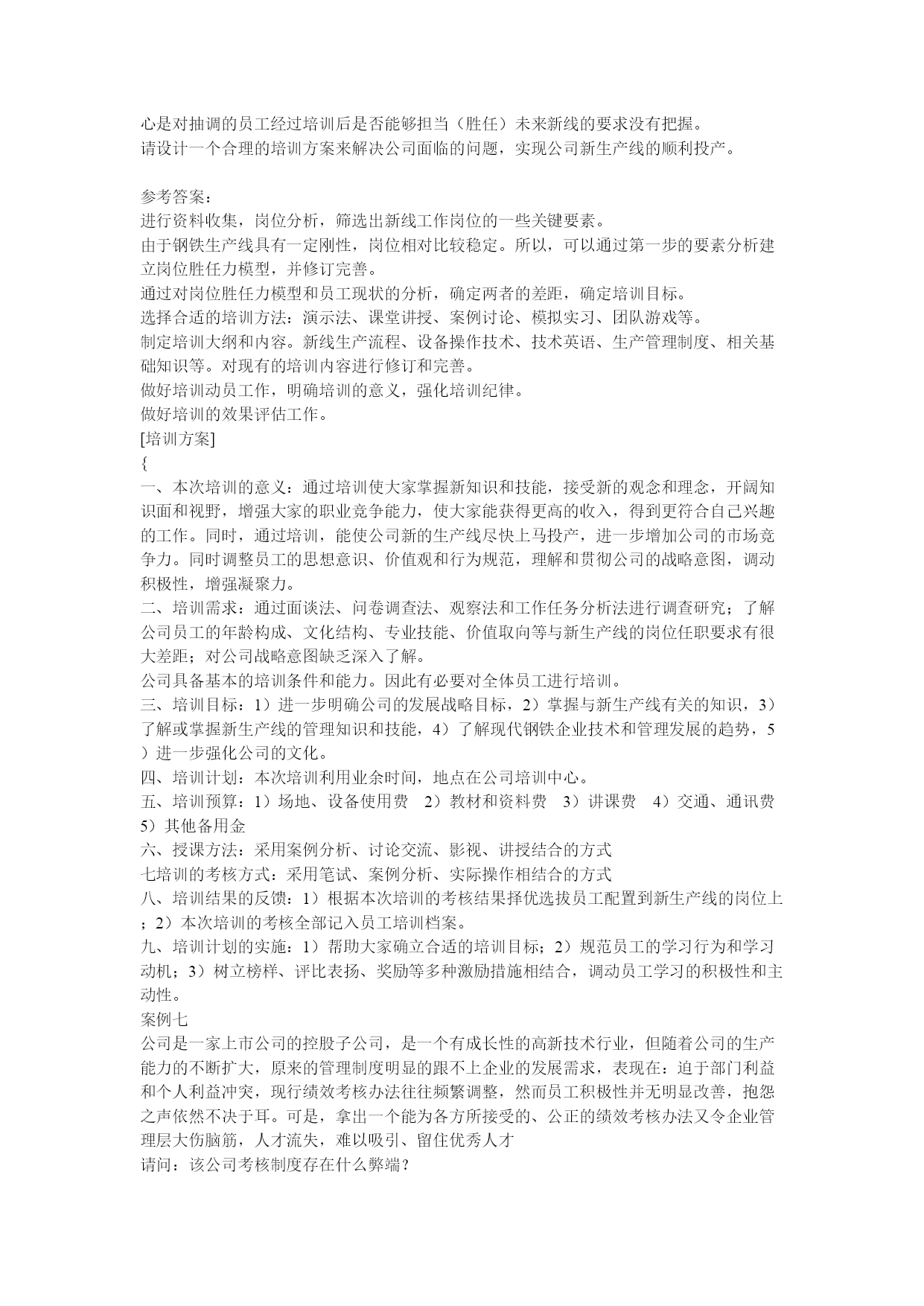 心是对抽调的员工经过培训后是否能够担当（胜任）未来新线的要求没有把握。
请设计一个合理的培训方案来解决公司面临的问题，实现公司新生产线的顺利投产。

参考答案：
进行资料收集，岗位分析，筛选出新线工作岗位的一些关键要素。
由于钢铁生产线具有一定刚性，岗位相对比较稳定。所以，可以通过第一步的要素分析建立岗位胜任力模型，并修订完善。
通过对岗位胜任力模型和员工现状的分析，确定两者的差距，确定培训目标。
选择合适的培训方法：演示法、课堂讲授、案例讨论、模拟实习、团队游戏等。
制定培训大纲和内容。新线生产流程、设备操作技术、技术英语、生产管理制度、相关基础知识等。对现有的培训内容进行修订和完善。
做好培训动员工作，明确培训的意义，强化培训纪律。
做好培训的效果评估工作。
[培训方案]
{
一、本次培训的意义：通过培训使大家掌握新知识和技能，接受新的观念和理念，开阔知识面和视野，增强大家的职业竞争能力，使大家能获得更高的收入，得到更符合自己兴趣的工作。同时，通过培训，能使公司新的生产线尽快上马投产，进一步增加公司的市场竞争力。同时调整员工的思想意识、价值观和行为规范，理解和贯彻公司的战略意图，调动积极性，增强凝聚力。
二、培训需求：通过面谈法、问卷调查法、观察法和工作任务分析法进行调查研究；了解公司员工的年龄构成、文化结构、专业技能、价值取向等与新生产线的岗位任职要求有很大差距；对公司战略意图缺乏深入了解。
公司具备基本的培训条件和能力。因此有必要对全体员工进行培训。
三、培训目标：1）进一步明确公司的发展战略目标，2）掌握与新生产线有关的知识，3）了解或掌握新生产线的管理知识和技能，4）了解现代钢铁企业技术和管理发展的趋势，5）进一步强化公司的文化。
四、培训计划：本次培训利用业余时间，地点在公司培训中心。
五、培训预算：1）场地、设备使用费　2）教材和资料费　3）讲课费　4）交通、通讯费　5）其他备用金
六、授课方法：采用案例分析、讨论交流、影视、讲授结合的方式
七培训的考核方式：采用笔试、案例分析、实际操作相结合的方式
八、培训结果的反馈：1）根据本次培训的考核结果择优选拔员工配置到新生产线的岗位上；2）本次培训的考核全部记入员工培训档案。
九、培训计划的实施：1）帮助大家确立合适的培训目标；2）规范员工的学习行为和学习动机；3）树立榜样、评比表扬、奖励等多种激励措施相结合，调动员工学习的积极性和主动性。
案例七
公司是一家上市公司的控股子公司，是一个有成长性的高新技术行业，但随着公司的生产能力的不断扩大，原来的管理制度明显的跟不上企业的发展需求，表现在：迫于部门利益和个人利益冲突，现行绩效考核办法往往频繁调整，然而员工积极性并无明显改善，抱怨之声依然不决于耳。可是，拿出一个能为各方所接受的、公正的绩效考核办法又令企业管理层大伤脑筋，人才流失，难以吸引、留住优秀人才
请问：该公司考核制度存在什么弊端？